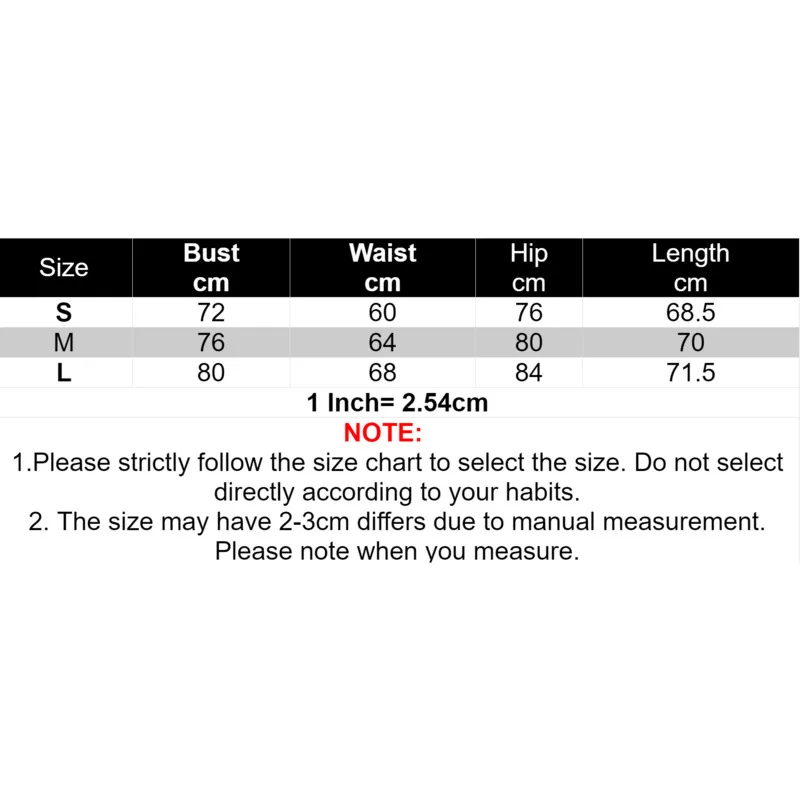 | Size | Bust cm | Waist cm | Hip cm | Length cm |
|---|---|---|---|---|
| S | 72 | 60 | 76 | 68.5 |
| M | 76 | 64 | 80 | 70 |
| L | 80 | 68 | 84 | 71.5 |

1 Inch= 2.54cm

NOTE:

1.Please strictly follow the size chart to select the size. Do not select directly according to your habits.
2. The size may have 2-3cm differs due to manual measurement. Please note when you measure.